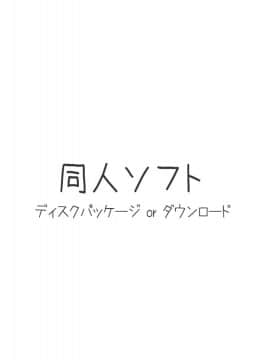 同人ソフト

ディスクパッケージ or ダウンロード